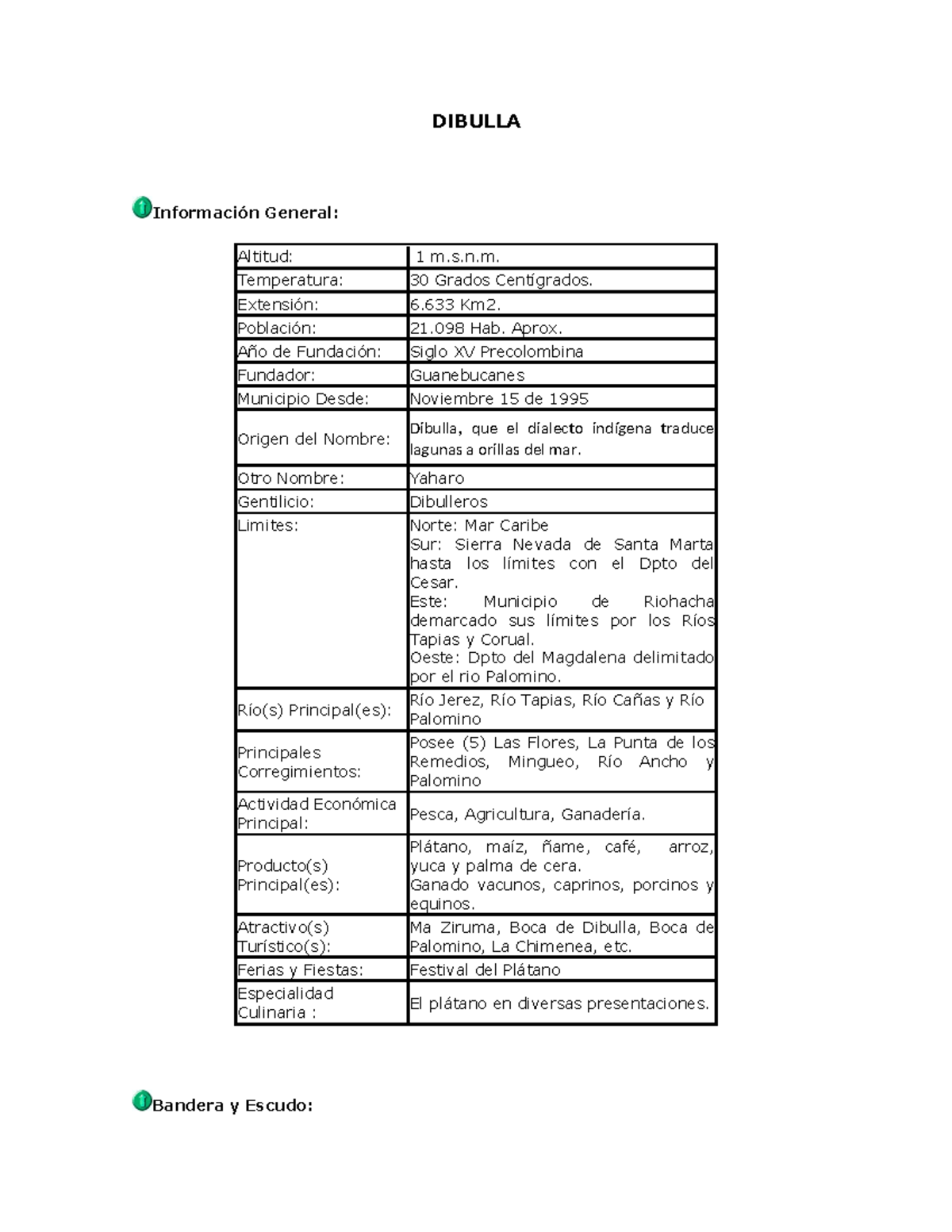 DIBULLA

Información General:

| Altitud: | 1 m.s.n.m. |
|---|---|
| Temperatura: | 30 Grados Centígrados. |
| Extensión: | 6.633 Km2. |
| Población: | 21.098 Hab. Aprox. |
| Año de Fundación: | Siglo XV Precolombina |
| Fundador: | Guanebucanes |
| Municipio Desde: | Noviembre 15 de 1995 |
| Origen del Nombre: | Dibulla, que el dialecto indígena traduce lagunas a orillas del mar. |
| Otro Nombre: | Yaharo |
| Gentilicio: | Dibulleros |
| Limites: | Norte: Mar Caribe Sur: Sierra Nevada de Santa Marta hasta los límites con el Dpto del Cesar. Este: Municipio de Riohacha demarcado sus límites por los Ríos Tapias y Corual. Oeste: Dpto del Magdalena delimitado por el rio Palomino. |
| Río(s) Principal(es): | Río Jerez, Río Tapias, Río Cañas y Río Palomino |
| Principales Corregimientos: | Posee (5) Las Flores, La Punta de los Remedios, Mingueo, Río Ancho y Palomino |
| Actividad Económica Principal: | Pesca, Agricultura, Ganadería. |
| Producto(s) Principal(es): | Plátano, maíz, ñame, café, arroz, yuca y palma de cera. Ganado vacunos, caprinos, porcinos y equinos. |
| Atractivo(s) Turístico(s): | Ma Ziruma, Boca de Dibulla, Boca de Palomino, La Chimenea, etc. |
| Ferias y Fiestas: | Festival del Plátano |
| Especialidad Culinaria : | El plátano en diversas presentaciones. |

Bandera y Escudo: